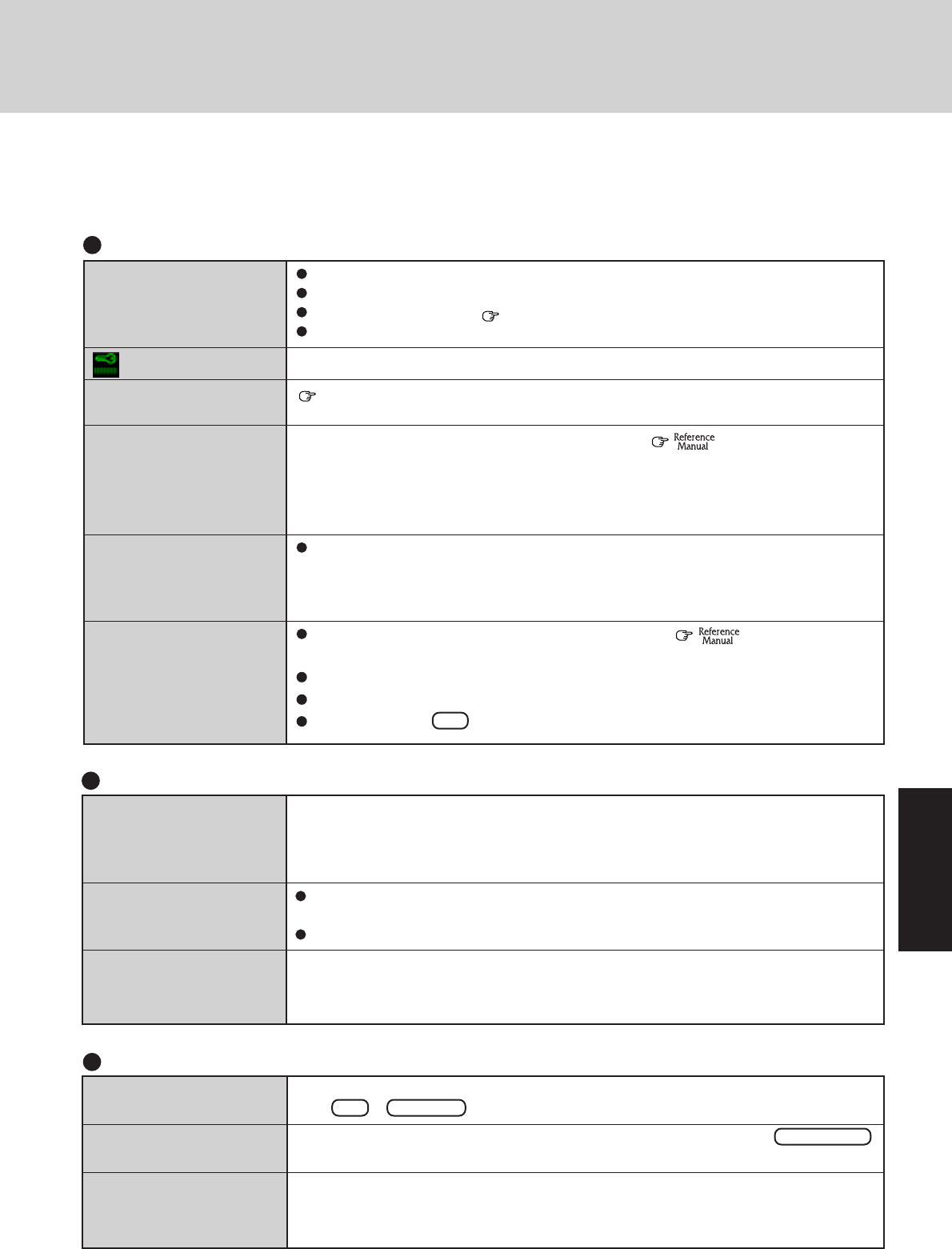 Reference
Manual

Reference
Manual